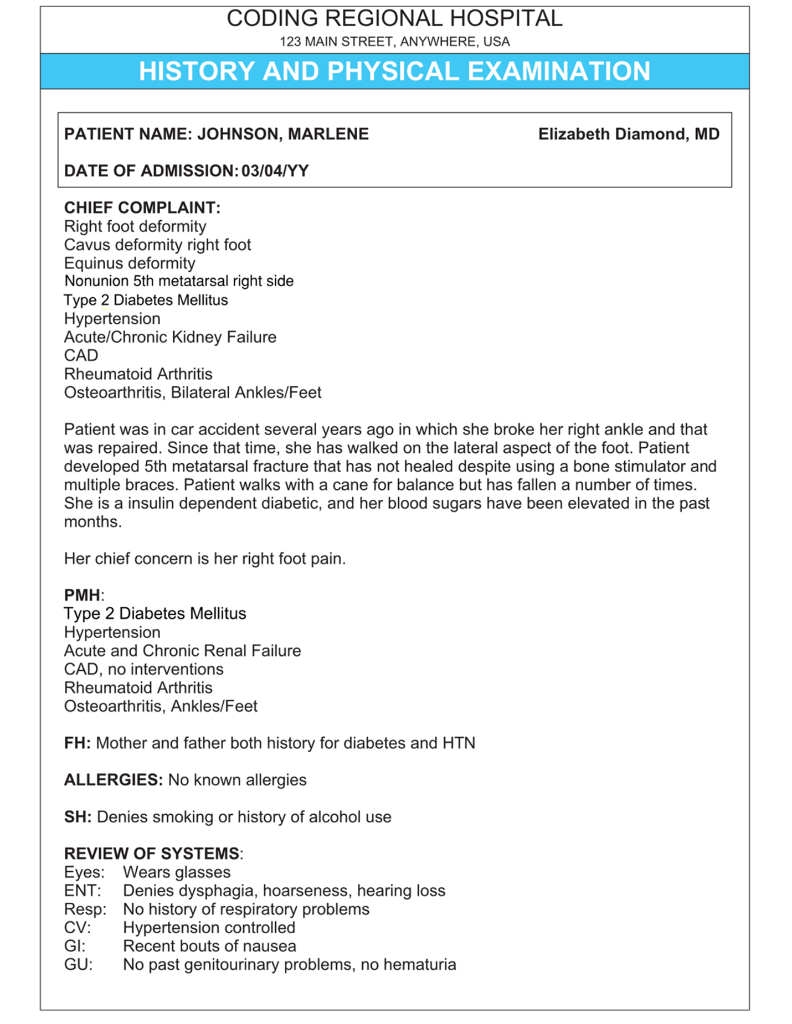 CODING REGIONAL HOSPITAL
123 MAIN STREET, ANYWHERE, USA

HISTORY AND PHYSICAL EXAMINATION

PATIENT NAME: JOHNSON, MARLENE

Elizabeth Diamond, MD

DATE OF ADMISSION: 03/04/YY

CHIEF COMPLAINT:
Right foot deformity
Cavus deformity right foot
Equinus deformity
Nonunion 5th metatarsal right side
Type 2 Diabetes Mellitus
Hypertension
Acute/Chronic Kidney Failure
CAD
Rheumatoid Arthritis
Osteoarthritis, Bilateral Ankles/Feet

Patient was in car accident several years ago in which she broke her right ankle and that was repaired. Since that time, she has walked on the lateral aspect of the foot. Patient developed 5th metatarsal fracture that has not healed despite using a bone stimulator and multiple braces. Patient walks with a cane for balance but has fallen a number of times. She is a insulin dependent diabetic, and her blood sugars have been elevated in the past months.

Her chief concern is her right foot pain.

PMH:
Type 2 Diabetes Mellitus
Hypertension
Acute and Chronic Renal Failure
CAD, no interventions
Rheumatoid Arthritis
Osteoarthritis, Ankles/Feet

FH: Mother and father both history for diabetes and HTN

ALLERGIES: No known allergies

SH: Denies smoking or history of alcohol use

REVIEW OF SYSTEMS:
Eyes: Wears glasses
ENT: Denies dysphagia, hoarseness, hearing loss
Resp: No history of respiratory problems
CV: Hypertension controlled
GI: Recent bouts of nausea
GU: No past genitourinary problems, no hematuria